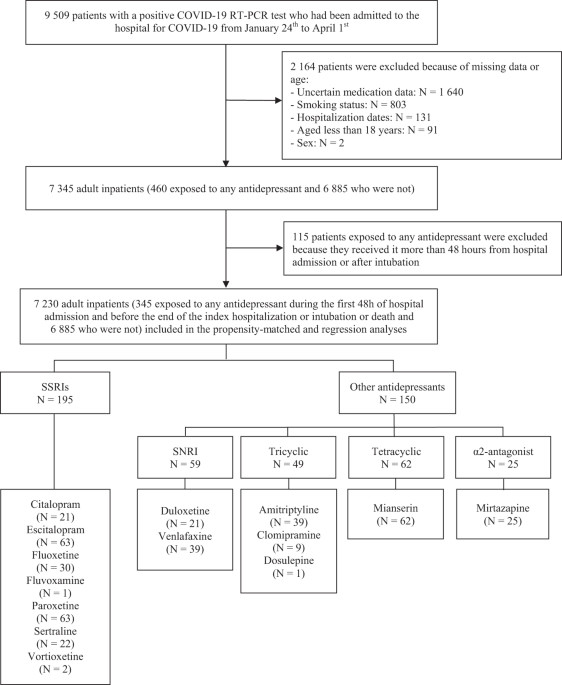 9 509 patients with a positive COVID-19 RT-PCR test who had been admitted to the hospital for COVID-19 from January 24$^{th}$ to April 1$^{st}$

2 164 patients were excluded because of missing data or age:
- Uncertain medication data: N = 1 640
- Smoking status: N = 803
- Hospitalization dates: N = 131
- Aged less than 18 years: N = 91
- Sex: N = 2

7 345 adult inpatients (460 exposed to any antidepressant and 6 885 who were not)

115 patients exposed to any antidepressant were excluded because they received it more than 48 hours from hospital admission or after intubation

7 230 adult inpatients (345 exposed to any antidepressant during the first 48h of hospital admission and before the end of the index hospitalization or intubation or death and 6 885 who were not) included in the propensity-matched and regression analyses

SSRIs
N = 195

Other antidepressants
N = 150

SNRI
N = 59

Tricyclic
N = 49

Tetracyclic
N = 62

α2-antagonist
N = 25

Citalopram
(N = 21)
Escitalopram
(N = 63)
Fluoxetine
(N = 30)
Fluvoxamine
(N = 1)
Paroxetine
(N = 63)
Sertraline
(N = 22)
Vortioxetine
(N = 2)

Duloxetine
(N = 21)
Venlafaxine
(N = 39)

Amitriptyline
(N = 39)
Clomipramine
(N = 9)
Dosulepine
(N = 1)

Mianserin
(N = 62)

Mirtazapine
(N = 25)